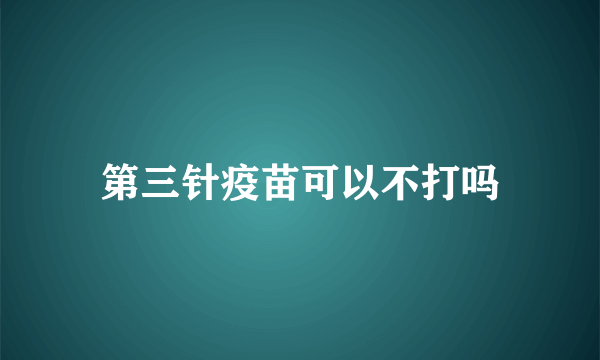 第三针疫苗可以不打吗